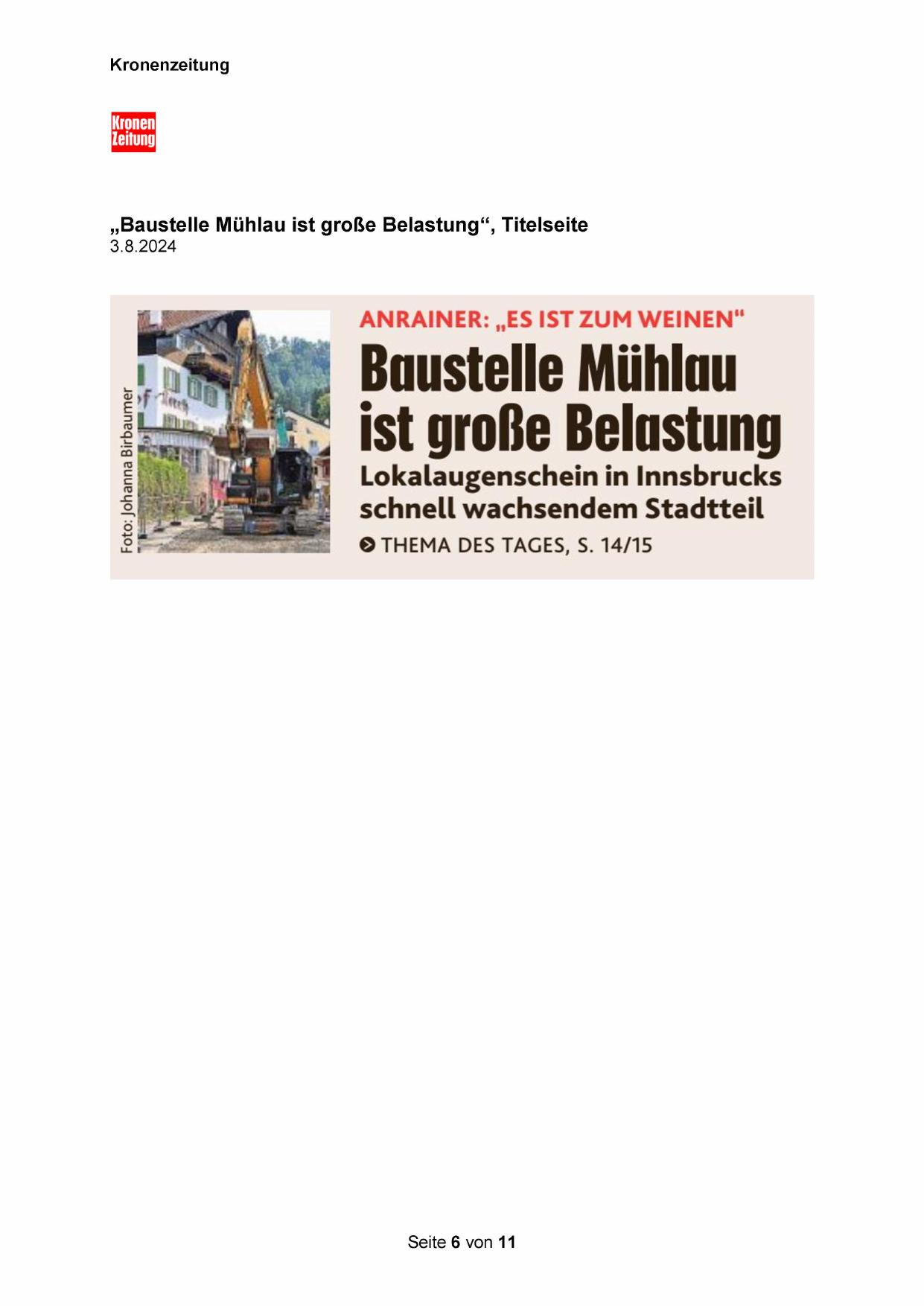 Kronenzeitung

Kronen Zeitung

„Baustelle Mühlau ist große Belastung“, Titelseite
3.8.2024

Foto: Johanna Birbaumer

ANRAINER: „ES IST ZUM WEINEN"

Baustelle Mühlau ist große Belastung

Lokalaugenschein in Innsbrucks schnell wachsendem Stadtteil

THEMA DES TAGES, S. 14/15

Seite 6 von 11